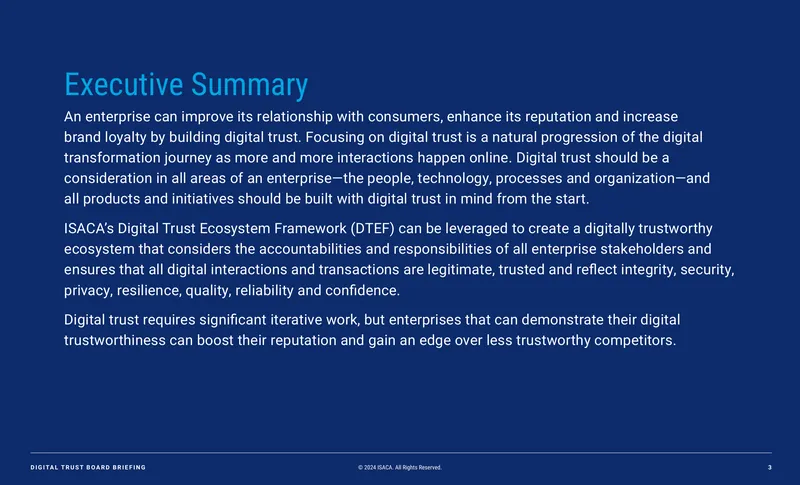 Executive Summary

An enterprise can improve its relationship with consumers, enhance its reputation and increase brand loyalty by building digital trust. Focusing on digital trust is a natural progression of the digital transformation journey as more and more interactions happen online. Digital trust should be a consideration in all areas of an enterprise—the people, technology, processes and organization—and all products and initiatives should be built with digital trust in mind from the start.

ISACA's Digital Trust Ecosystem Framework (DTEF) can be leveraged to create a digitally trustworthy ecosystem that considers the accountabilities and responsibilities of all enterprise stakeholders and ensures that all digital interactions and transactions are legitimate, trusted and reflect integrity, security, privacy, resilience, quality, reliability and confidence.

Digital trust requires significant iterative work, but enterprises that can demonstrate their digital trustworthiness can boost their reputation and gain an edge over less trustworthy competitors.

DIGITAL TRUST BOARD BRIEFING

© 2024 ISACA. All Rights Reserved.

3